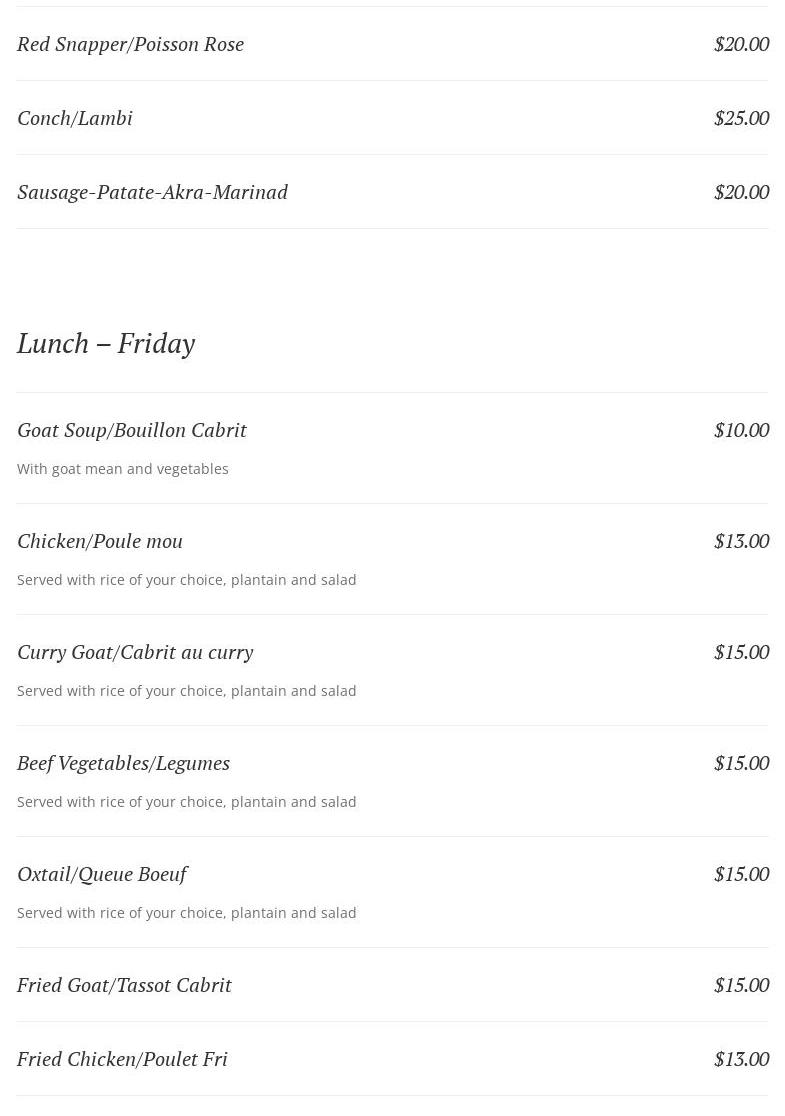 Red Snapper/Poisson Rose $20.00

Conch/Lambi $25.00

Sausage-Patate-Akra-Marinad $20.00

Lunch – Friday

Goat Soup/Bouillon Cabrit $10.00

With goat mean and vegetables

Chicken/Poule mou $13.00

Served with rice of your choice, plantain and salad

Curry Goat/Cabrit au curry $15.00

Served with rice of your choice, plantain and salad

Beef Vegetables/Legumes $15.00

Served with rice of your choice, plantain and salad

Oxtail/Queue Boeuf $15.00

Served with rice of your choice, plantain and salad

Fried Goat/Tassot Cabrit $15.00

Fried Chicken/Poulet Fri $13.00